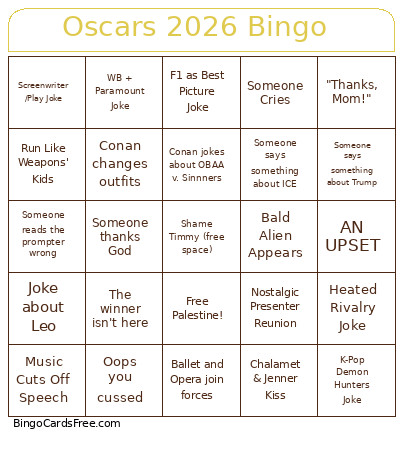 Oscars 2026 Bingo

| | | | | |
|---|---|---|---|---|
| Screenwriter /Play Joke | WB + Paramount Joke | F1 as Best Picture Joke | Someone Cries | "Thanks, Mom!" |
| Run Like Weapons' Kids | Conan changes outfits | Conan jokes about OBAA v. Sinnners | Someone says something about ICE | Someone says something about Trump |
| Someone reads the prompter wrong | Someone thanks God | Shame Timmy (free space) | Bald Alien Appears | AN UPSET |
| Joke about Leo | The winner isn't here | Free Palestine! | Nostalgic Presenter Reunion | Heated Rivalry Joke |
| Music Cuts Off Speech | Oops you cussed | Ballet and Opera join forces | Chalamet & Jenner Kiss | K-Pop Demon Hunters Joke |

BingoCardsFree.com